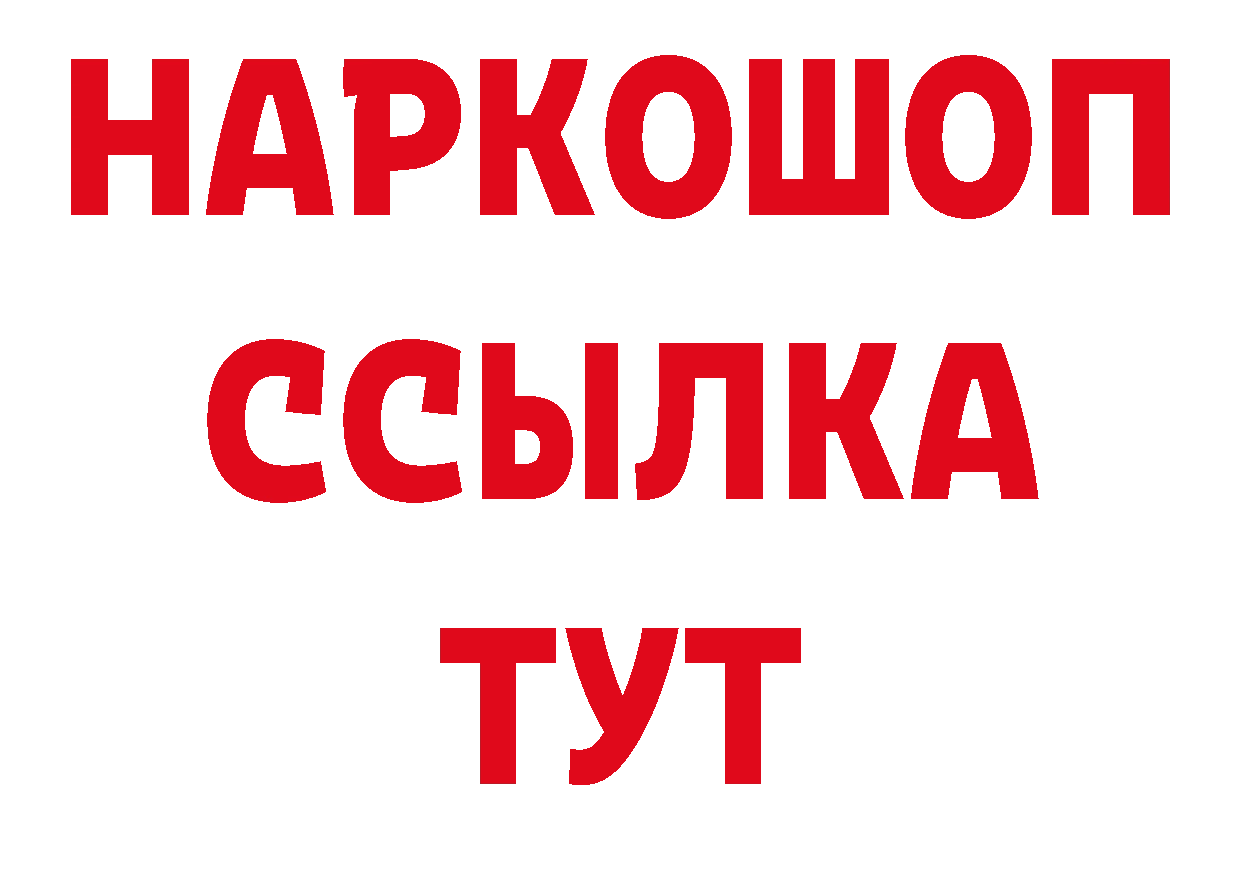 НАРКОШОП
ССЫЛКА
ТУТ